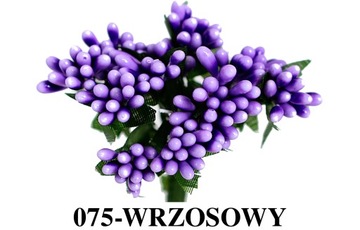 075-WRZOSOWY